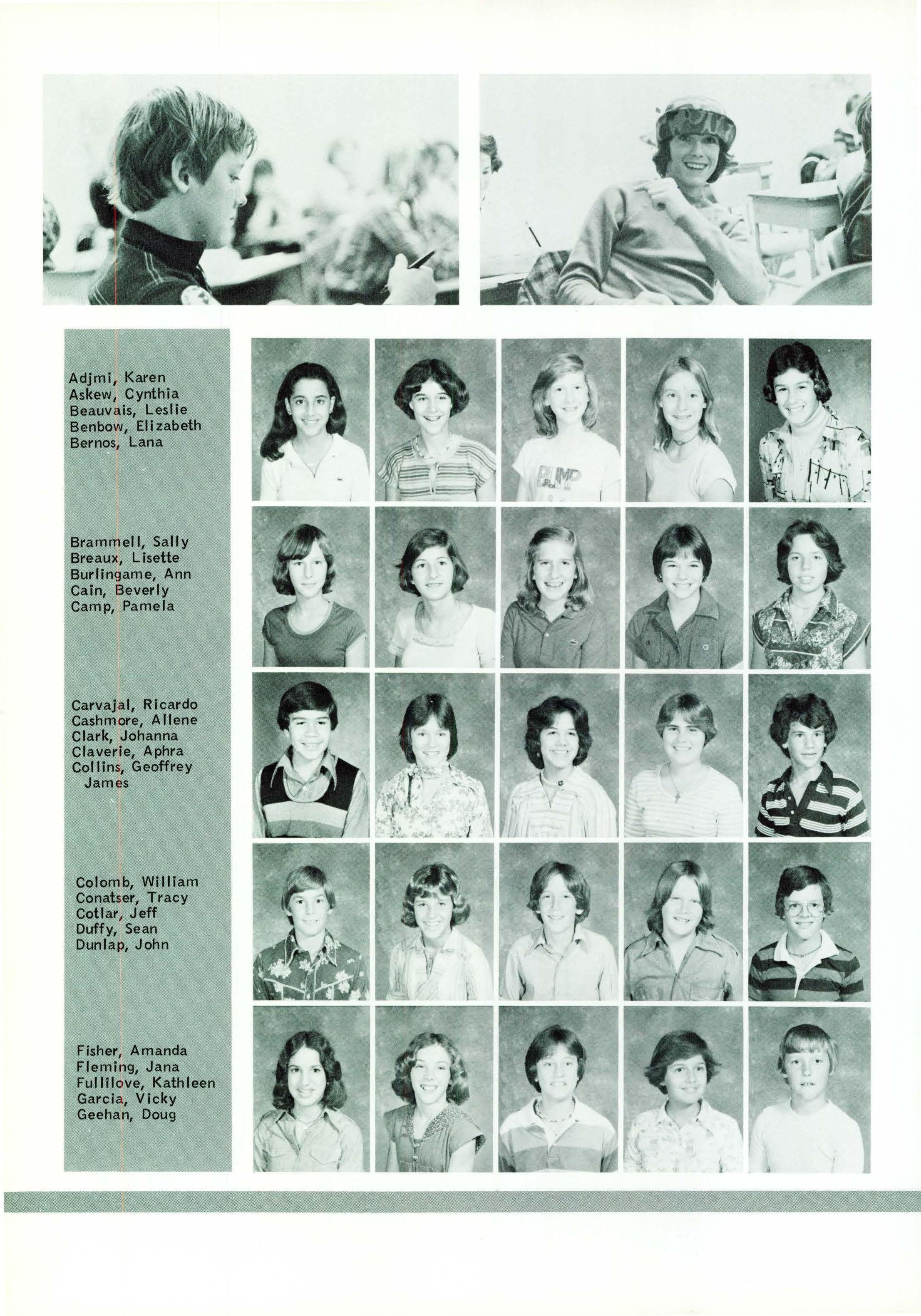 Adjmi, Karen
Askew, Cynthia
Beauvais, Leslie
Benbow, Elizabeth
Bernos, Lana

Brammell, Sally
Breaux, Lisette
Burlingame, Ann
Cain, Beverly
Camp, Pamela

Carvajal, Ricardo
Cashmore, Allene
Clark, Johanna
Claverie, Aphra
Collins, Geoffrey James

Colomb, William
Conatser, Tracy
Cotlar, Jeff
Duffy, Sean
Dunlap, John

Fisher, Amanda
Fleming, Jana
Fullilove, Kathleen
Garcia, Vicky
Geehan, Doug